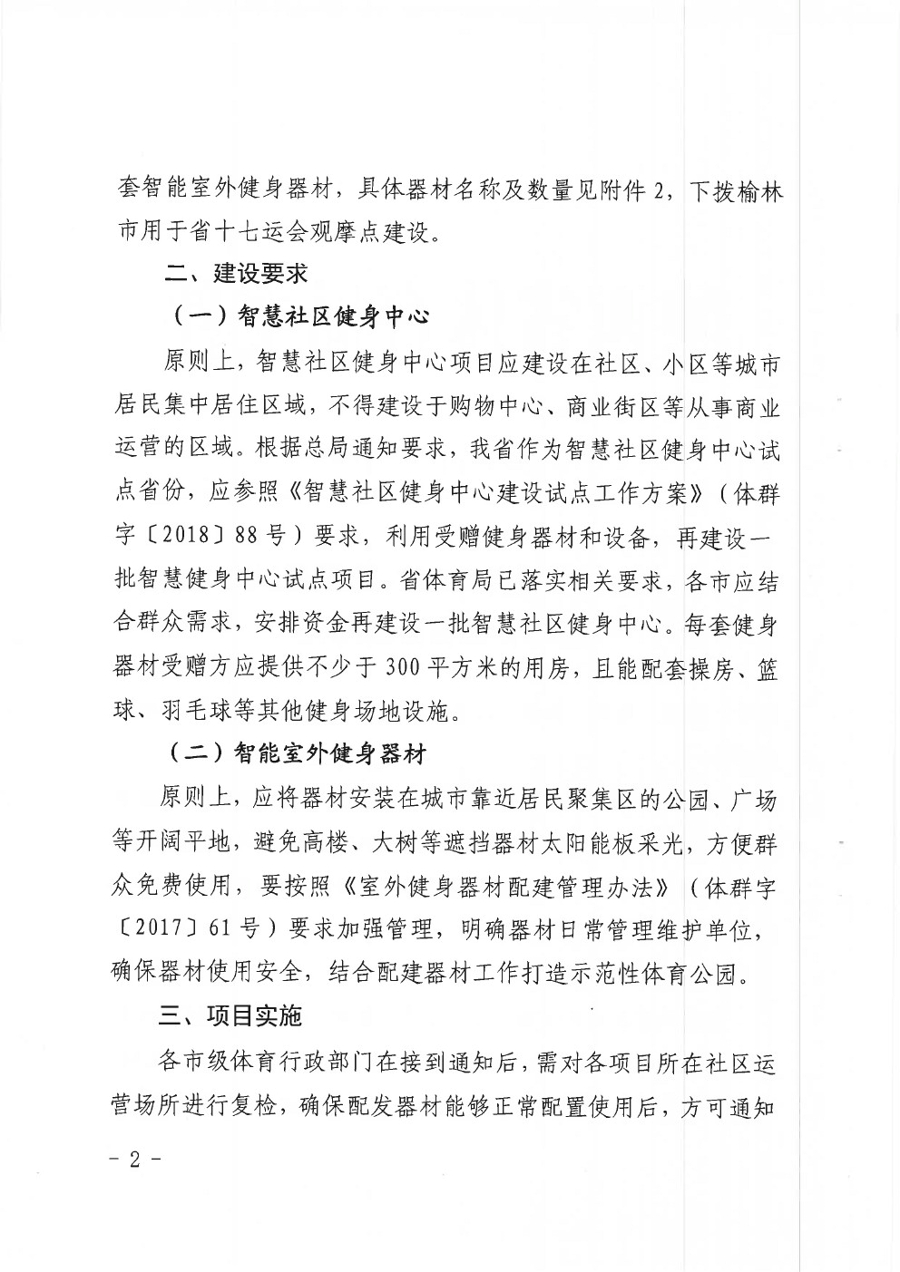 套智能室外健身器材，具体器材名称及数量见附件 2，下拨榆林市用于省十七运会观摩点建设。

二、建设要求

（一）智慧社区健身中心

原则上，智慧社区健身中心项目应建设在社区、小区等城市居民集中居住区域，不得建设于购物中心、商业街区等从事商业运营的区域。根据总局通知要求，我省作为智慧社区健身中心试点省份，应参照《智慧社区健身中心建设试点工作方案》（体群字〔2018〕88 号）要求，利用受赠健身器材和设备，再建设一批智慧健身中心试点项目。省体育局已落实相关要求，各市应结合群众需求，安排资金再建设一批智慧社区健身中心。每套健身器材受赠方应提供不少于 300 平方米的用房，且能配套操房、篮球、羽毛球等其他健身场地设施。

（二）智能室外健身器材

原则上，应将器材安装在城市靠近居民聚集区的公园、广场等开阔平地，避免高楼、大树等遮挡器材太阳能板采光，方便群众免费使用，要按照《室外健身器材配建管理办法》（体群字〔2017〕61 号）要求加强管理，明确器材日常管理维护单位，确保器材使用安全，结合配建器材工作打造示范性体育公园。

三、项目实施

各市级体育行政部门在接到通知后，需对各项目所在社区运营场所进行复检，确保配发器材能够正常配置使用后，方可通知

- 2 -